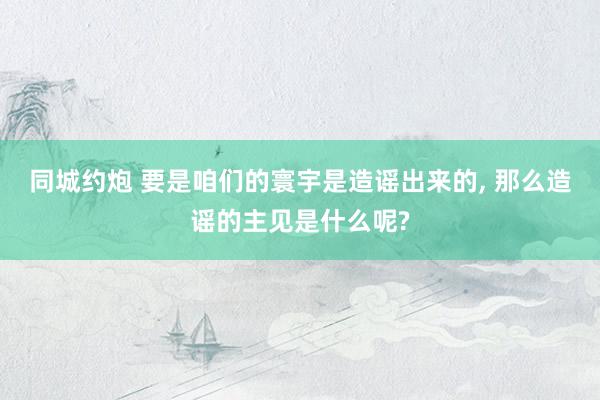 同城约炮 要是咱们的寰宇是造谣出来的, 那么造谣的主见是什么呢?